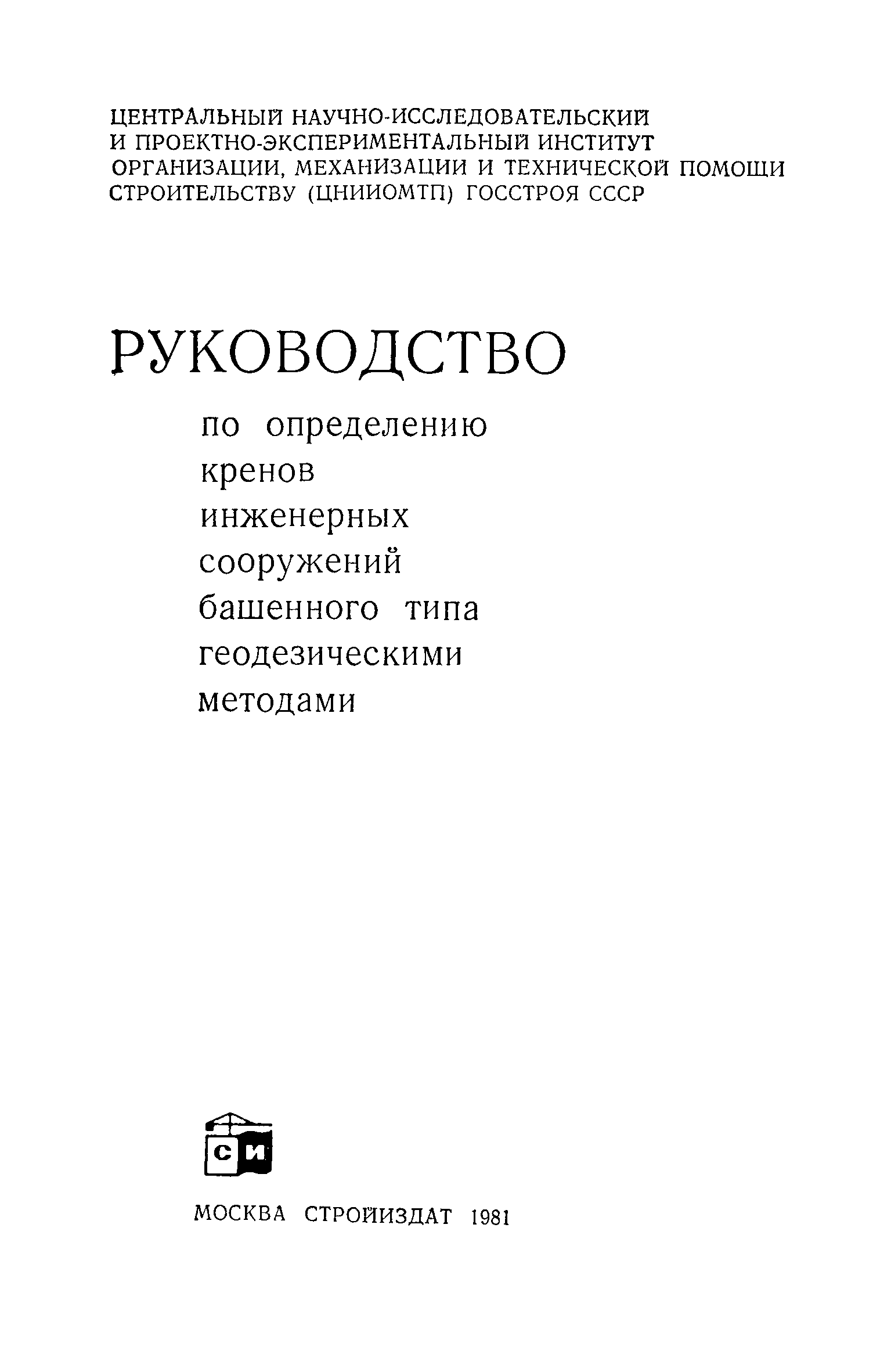 ЦЕНТРАЛЬНЫЙ НАУЧНО-ИССЛЕДОВАТЕЛЬСКИЙ И ПРОЕКТНО-ЭКСПЕРИМЕНТАЛЬНЫЙ ИНСТИТУТ ОРГАНИЗАЦИИ, МЕХАНИЗАЦИИ И ТЕХНИЧЕСКОЙ ПОМОЩИ СТРОИТЕЛЬСТВУ (ЦНИИОМТП) ГОССТРОЯ СССР

РУКОВОДСТВО

по определению кренов инженерных сооружений башенного типа геодезическими методами

СИ

МОСКВА СТРОЙИЗДАТ 1981